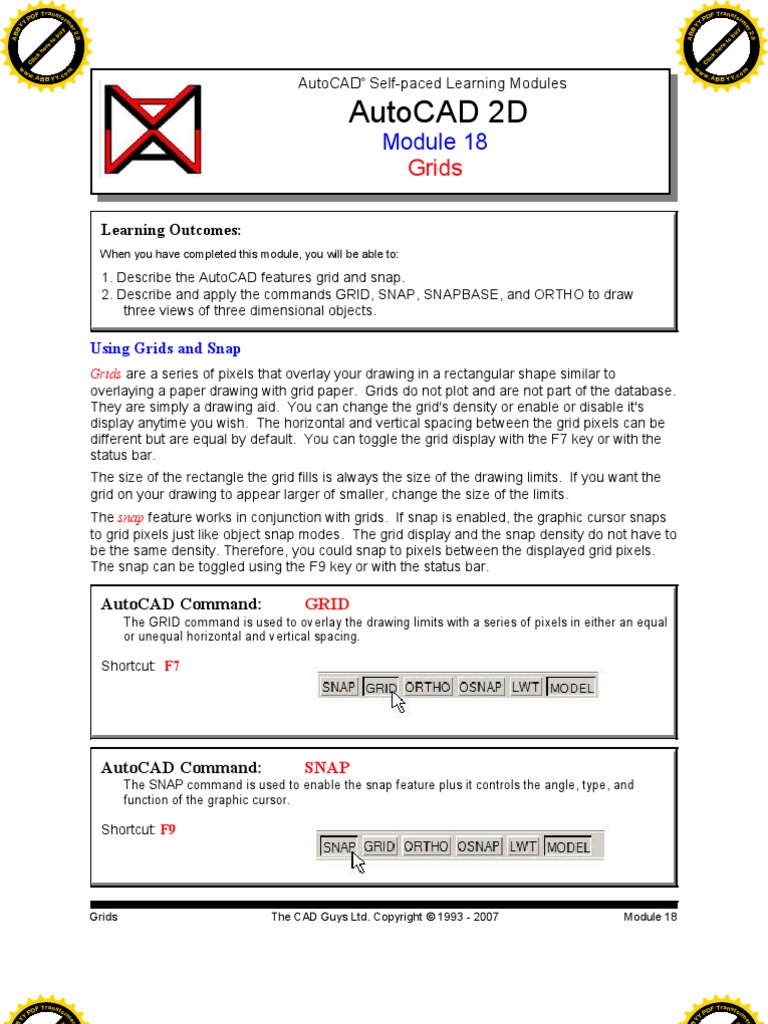 ABBYY PDF Transformer 2.0 Click here to buy www.ABBYY.com

ABBYY PDF Transformer 2.0 Click here to buy www.ABBYY.com

AutoCAD® Self-paced Learning Modules

AutoCAD 2D

Module 18

Grids

Learning Outcomes:

When you have completed this module, you will be able to:

1. Describe the AutoCAD features grid and snap.
2. Describe and apply the commands GRID, SNAP, SNAPBASE, and ORTHO to draw three views of three dimensional objects.

Using Grids and Snap

Grids are a series of pixels that overlay your drawing in a rectangular shape similar to overlaying a paper drawing with grid paper. Grids do not plot and are not part of the database. They are simply a drawing aid. You can change the grid's density or enable or disable it's display anytime you wish. The horizontal and vertical spacing between the grid pixels can be different but are equal by default. You can toggle the grid display with the F7 key or with the status bar.

The size of the rectangle the grid fills is always the size of the drawing limits. If you want the grid on your drawing to appear larger of smaller, change the size of the limits.

The snap feature works in conjunction with grids. If snap is enabled, the graphic cursor snaps to grid pixels just like object snap modes. The grid display and the snap density do not have to be the same density. Therefore, you could snap to pixels between the displayed grid pixels. The snap can be toggled using the F9 key or with the status bar.

AutoCAD Command: GRID

The GRID command is used to overlay the drawing limits with a series of pixels in either an equal or unequal horizontal and vertical spacing.

Shortcut: F7

SNAP GRID ORTHO OSNAP LWT MODEL

AutoCAD Command: SNAP

The SNAP command is used to enable the snap feature plus it controls the angle, type, and function of the graphic cursor.

Shortcut: F9

SNAP GRID ORTHO OSNAP LWT MODEL

Grids The CAD Guys Ltd. Copyright © 1993 - 2007 Module 18